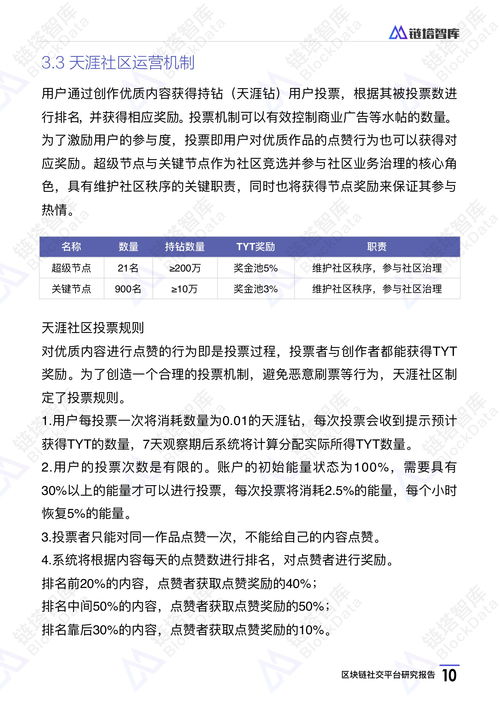 链塔智库

3.3 天涯社区运营机制

用户通过创作优质内容获得持钻（天涯钻）用户投票，根据其被投票数进行排名，并获得相应奖励。投票机制可以有效控制商业广告等水帖的数量。为了激励用户的参与度，投票即用户对优质作品的点赞行为也可以获得对应奖励。超级节点与关键节点作为社区竞选并参与社区业务治理的核心角色，具有维护社区秩序的关键职责，同时也将获得节点奖励来保证其参与热情。

| 名称 | 数量 | 持钻数量 | TYT奖励 | 职责 |
|---|---|---|---|---|
| 超级节点 | 21名 | ≥200万 | 奖金池5% | 维护社区秩序，参与社区治理 |
| 关键节点 | 900名 | ≥10万 | 奖金池3% | 维护社区秩序，参与社区治理 |

天涯社区投票规则
对优质内容进行点赞的行为即是投票过程，投票者与创作者都能获得TYT奖励。为了创造一个合理的投票机制，避免恶意刷票等行为，天涯社区制定了投票规则。
1.用户每投票一次将消耗数量为0.01的天涯钻，每次投票会收到提示预计获得TYT的数量，7天观察期后系统将计算分配实际所得TYT数量。
2.用户的投票次数是有限的。账户的初始能量状态为100%，需要具有30%以上的能量才可以进行投票，每次投票将消耗2.5%的能量，每个小时恢复5%的能量。
3.投票者只能对同一作品点赞一次，不能给自己的内容点赞。
4.系统将根据内容每天的点赞数进行排名，对点赞者进行奖励。
排名前20%的内容，点赞者获取点赞奖励的40%；
排名中间50%的内容，点赞者获取点赞奖励的50%；
排名靠后30%的内容，点赞者获取点赞奖励的10%。

区块链社交平台研究报告 10